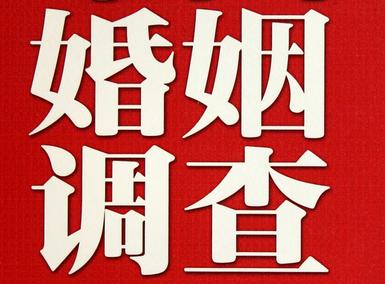 婚姻
调查